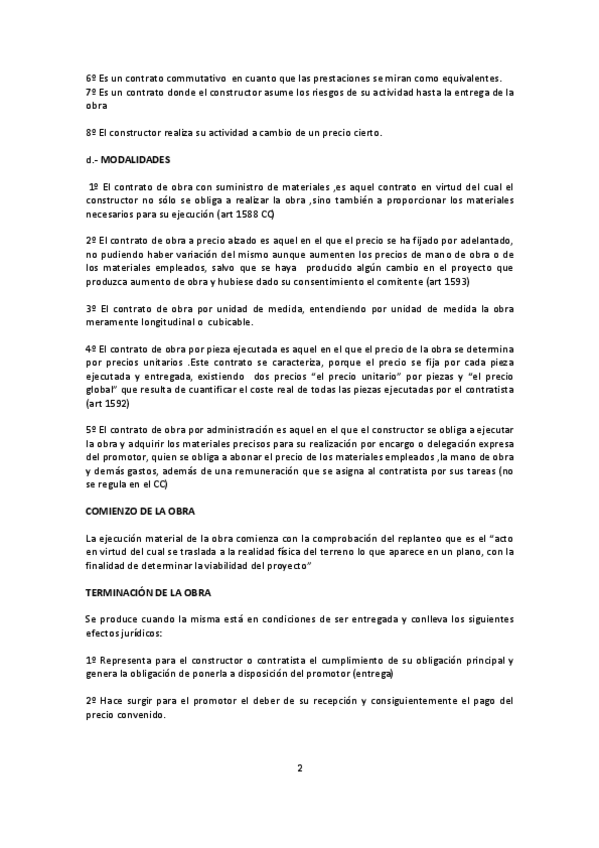 6º Es un contrato commutativo en cuanto que las prestaciones se miran como equivalentes.
7º Es un contrato donde el constructor asume los riesgos de su actividad hasta la entrega de la obra

8º El constructor realiza su actividad a cambio de un precio cierto.

d.- MODALIDADES

1º El contrato de obra con suministro de materiales ,es aquel contrato en virtud del cual el constructor no sólo se obliga a realizar la obra ,sino también a proporcionar los materiales necesarios para su ejecución (art 1588 CC)

2º El contrato de obra a precio alzado es aquel en el que el precio se ha fijado por adelantado, no pudiendo haber variación del mismo aunque aumenten los precios de mano de obra o de los materiales empleados, salvo que se haya producido algún cambio en el proyecto que produzca aumento de obra y hubiese dado su consentimiento el comitente (art 1593)

3º El contrato de obra por unidad de medida, entendiendo por unidad de medida la obra meramente longitudinal o cubicable.

4º El contrato de obra por pieza ejecutada es aquel en el que el precio de la obra se determina por precios unitarios .Este contrato se caracteriza, porque el precio se fija por cada pieza ejecutada y entregada, existiendo dos precios "el precio unitario" por piezas y "el precio global" que resulta de cuantificar el coste real de todas las piezas ejecutadas por el contratista (art 1592)

5º El contrato de obra por administración es aquel en el que el constructor se obliga a ejecutar la obra y adquirir los materiales precisos para su realización por encargo o delegación expresa del promotor, quien se obliga a abonar el precio de los materiales empleados ,la mano de obra y demás gastos, además de una remuneración que se asigna al contratista por sus tareas (no se regula en el CC)

COMIENZO DE LA OBRA

La ejecución material de la obra comienza con la comprobación del replanteo que es el "acto en virtud del cual se traslada a la realidad física del terreno lo que aparece en un plano, con la finalidad de determinar la viabilidad del proyecto"

TERMINACIÓN DE LA OBRA

Se produce cuando la misma está en condiciones de ser entregada y conlleva los siguientes efectos jurídicos:

1º Representa para el constructor o contratista el cumplimiento de su obligación principal y genera la obligación de ponerla a disposición del promotor (entrega)

2º Hace surgir para el promotor el deber de su recepción y consiguientemente el pago del precio convenido.

2